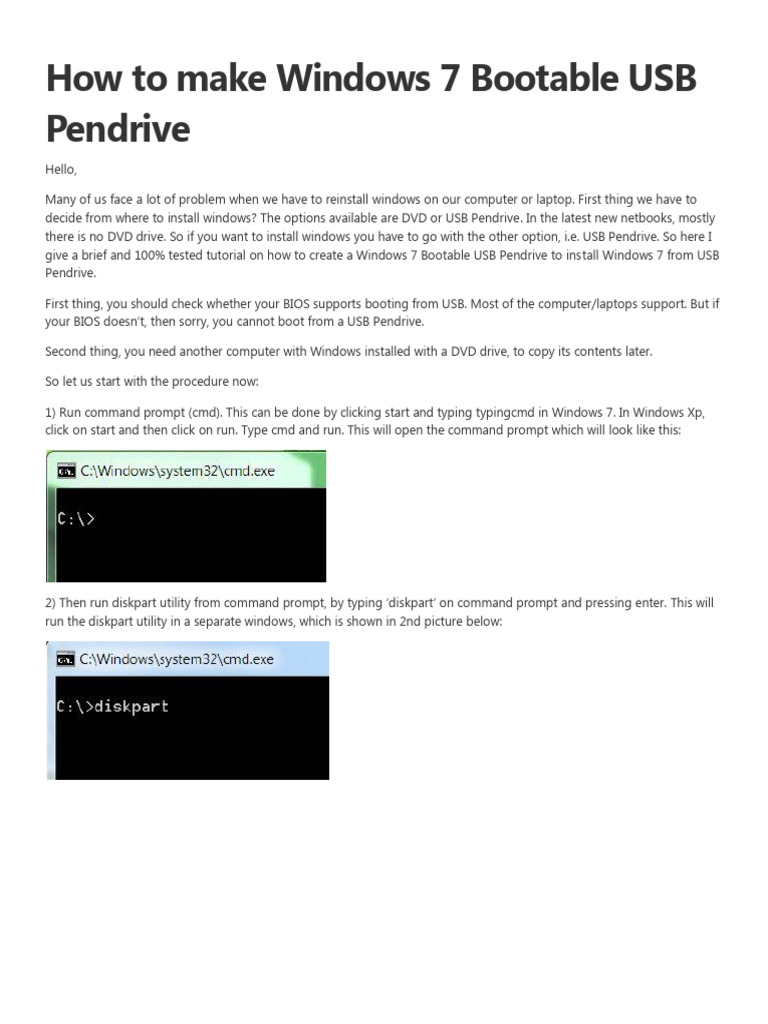 How to make Windows 7 Bootable USB Pendrive

Hello,

Many of us face a lot of problem when we have to reinstall windows on our computer or laptop. First thing we have to decide from where to install windows? The options available are DVD or USB Pendrive. In the latest new netbooks, mostly there is no DVD drive. So if you want to install windows you have to go with the other option, i.e. USB Pendrive. So here I give a brief and 100% tested tutorial on how to create a Windows 7 Bootable USB Pendrive to install Windows 7 from USB Pendrive.

First thing, you should check whether your BIOS supports booting from USB. Most of the computer/laptops support. But if your BIOS doesn't, then sorry, you cannot boot from a USB Pendrive.

Second thing, you need another computer with Windows installed with a DVD drive, to copy its contents later.

So let us start with the procedure now:

1) Run command prompt (cmd). This can be done by clicking start and typing typingcmd in Windows 7. In Windows Xp, click on start and then click on run. Type cmd and run. This will open the command prompt which will look like this:

C:\Windows\system32\cmd.exe

C:\>

2) Then run diskpart utility from command prompt, by typing 'diskpart' on command prompt and pressing enter. This will run the diskpart utility in a separate windows, which is shown in 2nd picture below:

C:\Windows\system32\cmd.exe

C:\>diskpart